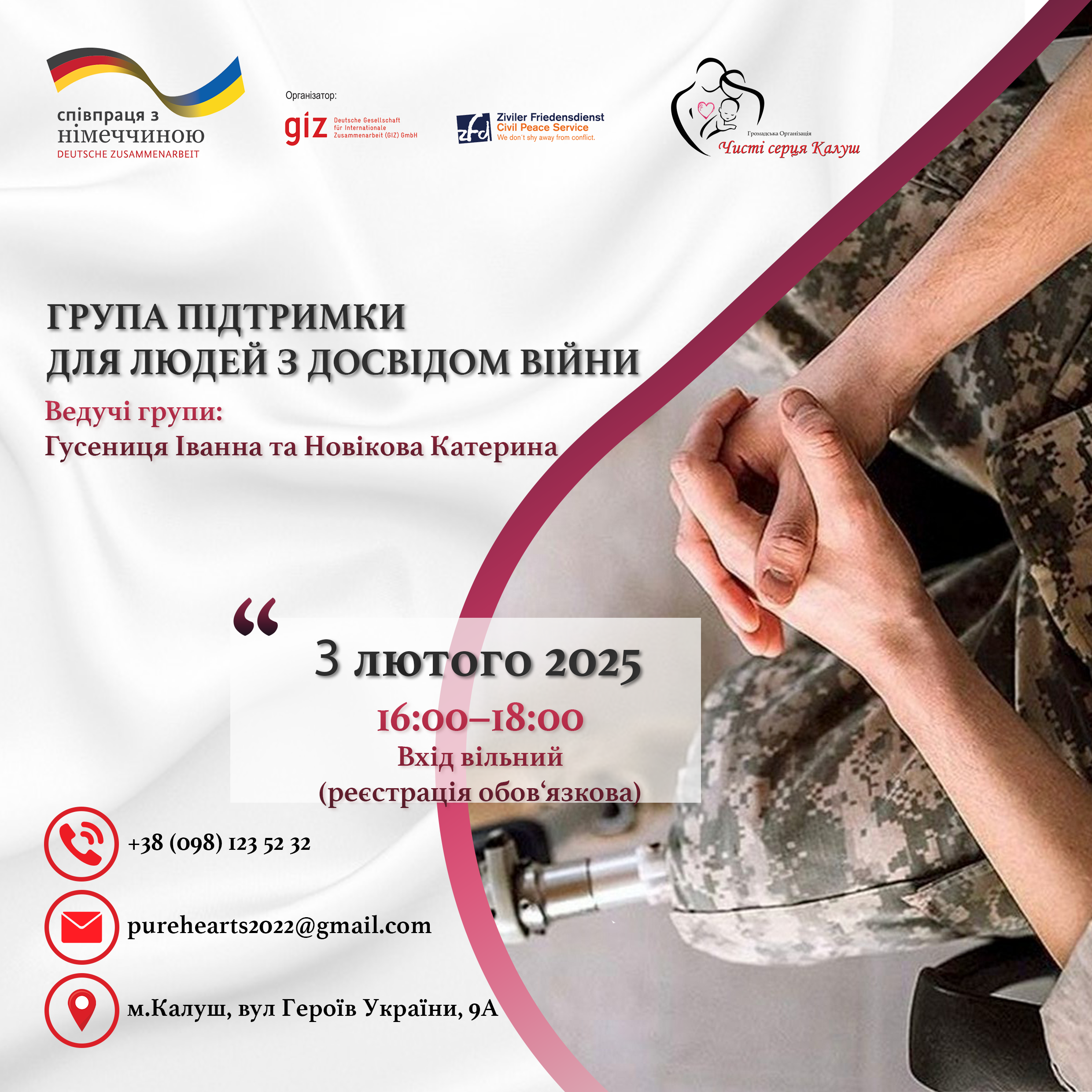 співпраця з
німеччиною
DEUTSCHE ZUSAMMENARBEIT

Організатор:

giz Deutsche Gesellschaft für Internationale Zusammenarbeit (GIZ) GmbH

zfd Ziviler Friedensdienst
Civil Peace Service
We don't shy away from conflict.

Громадська Організація
Чисті серця Калуш

ГРУПА ПІДТРИМКИ
ДЛЯ ЛЮДЕЙ З ДОСВІДОМ ВІЙНИ

Ведучі групи:
Гусениця Іванна та Новікова Катерина

"

3 лютого 2025

16:00–18:00

Вхід вільний
(реєстрація обов'язкова)

+38 (098) 123 52 32

purehearts2022@gmail.com

м.Калуш, вул Героїв України, 9А